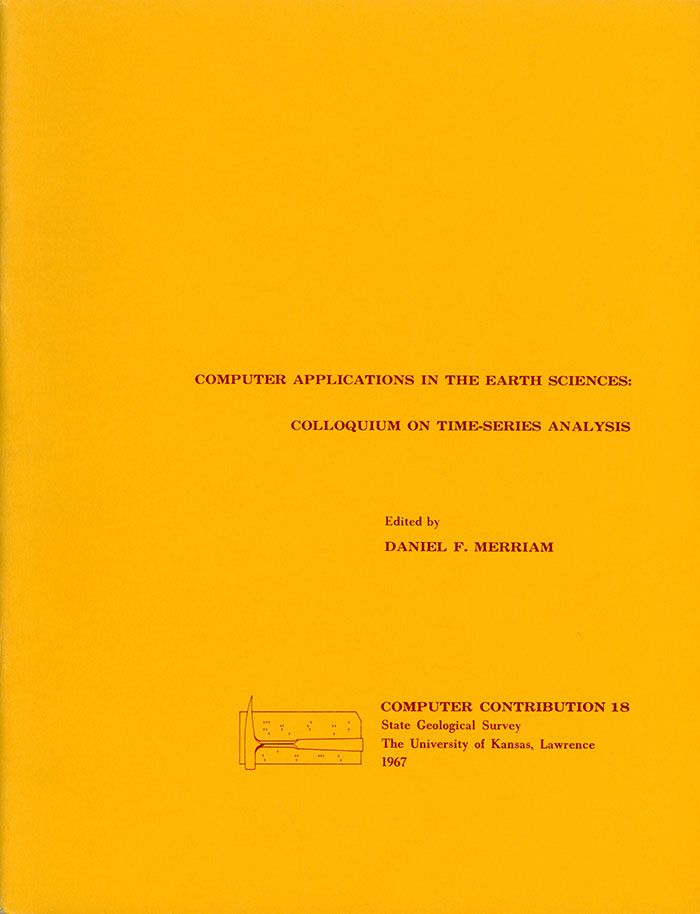 COMPUTER APPLICATIONS IN THE EARTH SCIENCES:

COLLOQUIUM ON TIME-SERIES ANALYSIS

Edited by
DANIEL F. MERRIAM

COMPUTER CONTRIBUTION 18
State Geological Survey
The University of Kansas, Lawrence
1967